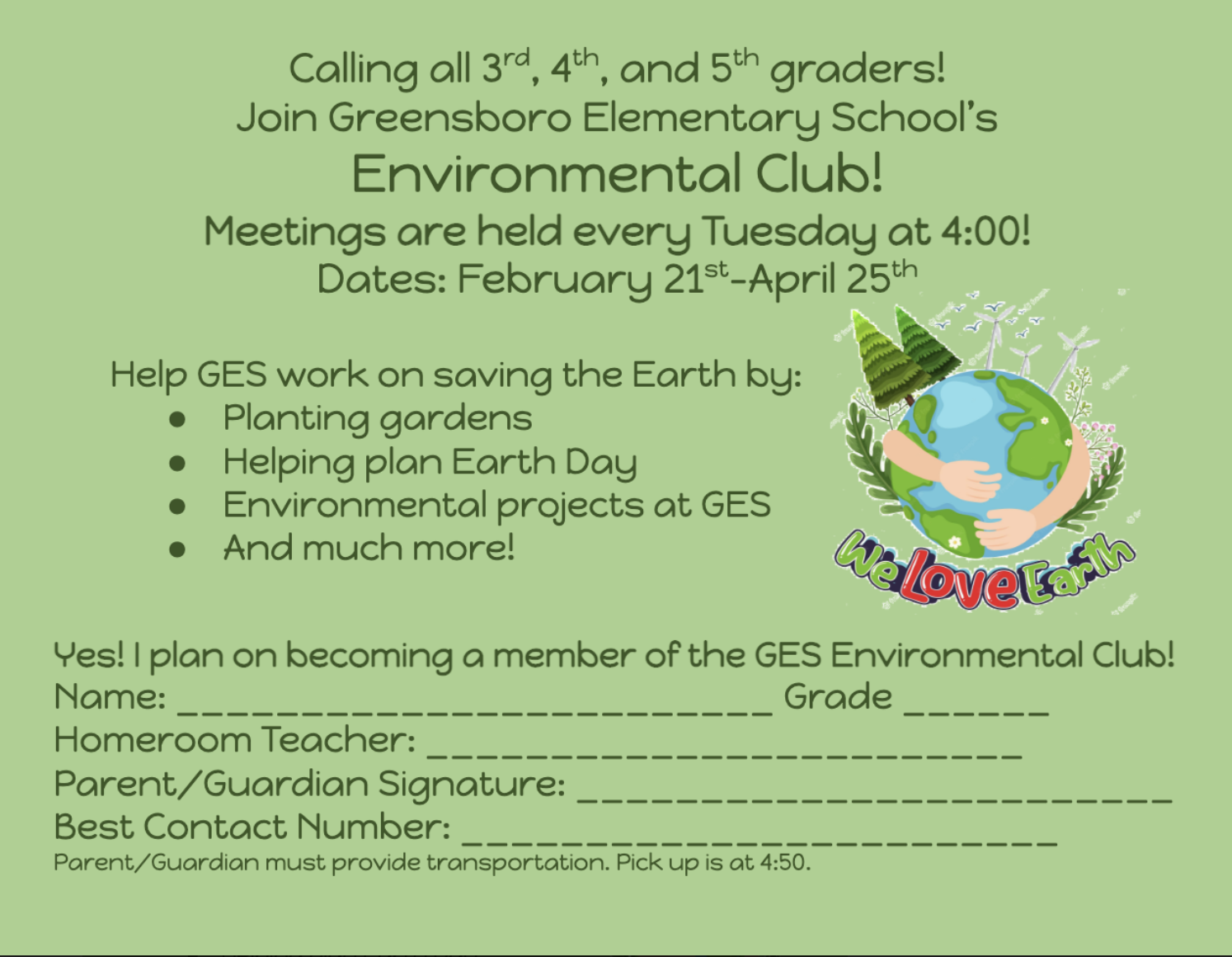 Calling all 3rd, 4th, and 5th graders!
Join Greensboro Elementary School's
Environmental Club!
Meetings are held every Tuesday at 4:00!
Dates: February 21st-April 25th

Help GES work on saving the Earth by:
• Planting gardens
• Helping plan Earth Day
• Environmental projects at GES
• And much more!

We Love Earth

Yes! I plan on becoming a member of the GES Environmental Club!
Name: ____ Grade ____
Homeroom Teacher: ____
Parent/Guardian Signature: ____
Best Contact Number: ____
Parent/Guardian must provide transportation. Pick up is at 4:50.